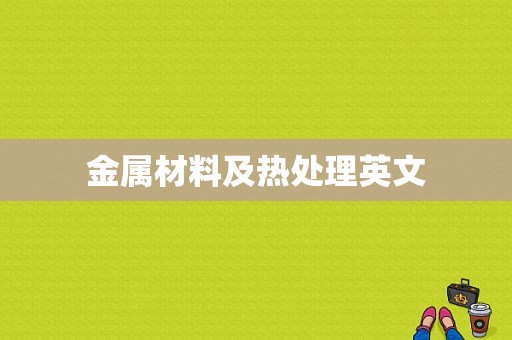 金属材料及热处理英文